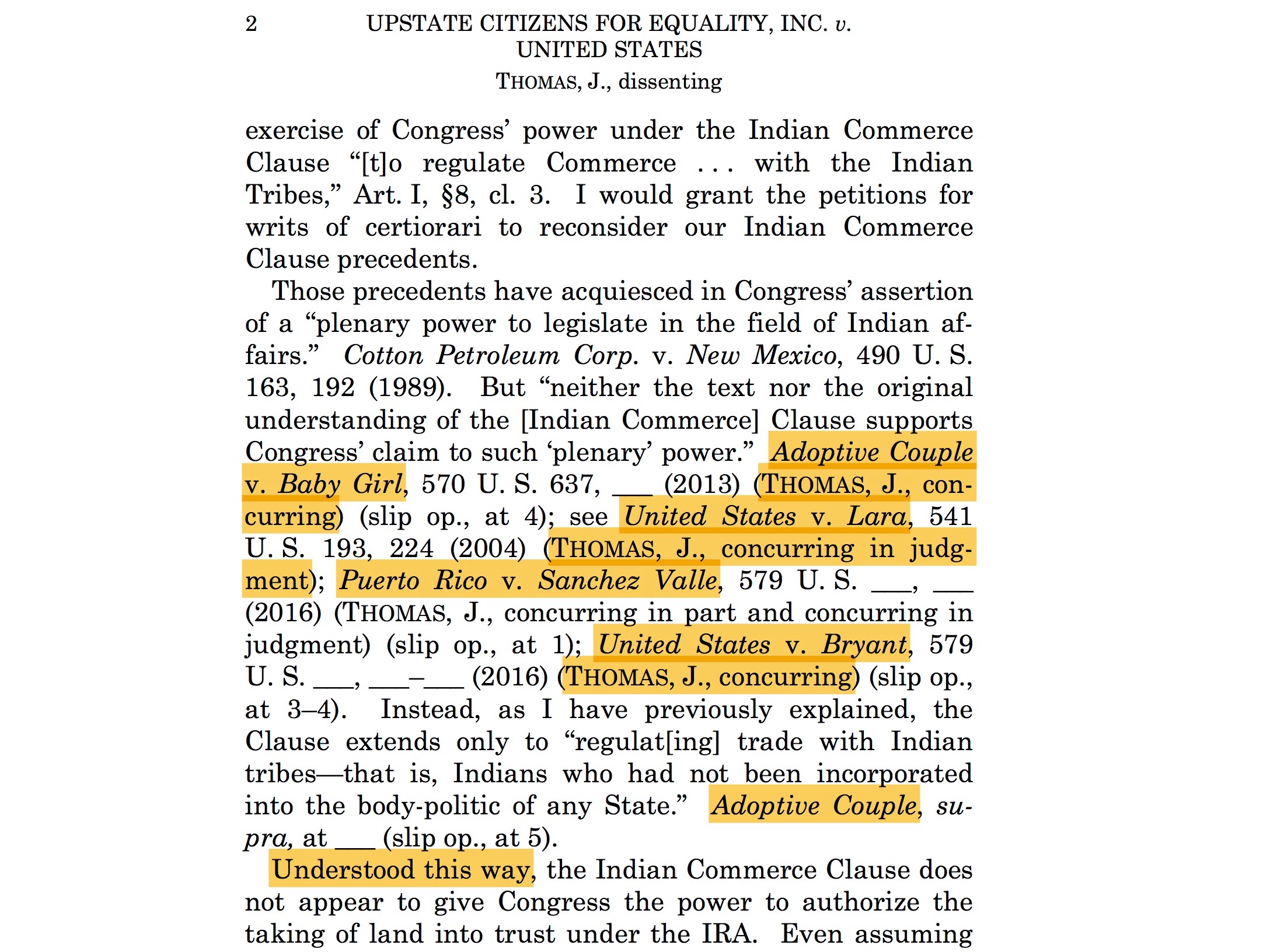 2 UPSTATE CITIZENS FOR EQUALITY, INC. v. UNITED STATES

THOMAS, J., dissenting

exercise of Congress' power under the Indian Commerce Clause "[t]o regulate Commerce . . . with the Indian Tribes," Art. I, §8, cl. 3. I would grant the petitions for writs of certiorari to reconsider our Indian Commerce Clause precedents.

Those precedents have acquiesced in Congress' assertion of a "plenary power to legislate in the field of Indian affairs." Cotton Petroleum Corp. v. New Mexico, 490 U. S. 163, 192 (1989). But "neither the text nor the original understanding of the [Indian Commerce] Clause supports Congress' claim to such 'plenary' power." Adoptive Couple v. Baby Girl, 570 U. S. 637, ___ (2013) (THOMAS, J., concurring) (slip op., at 4); see United States v. Lara, 541 U. S. 193, 224 (2004) (THOMAS, J., concurring in judgment); Puerto Rico v. Sanchez Valle, 579 U. S. ___, ___ (2016) (THOMAS, J., concurring in part and concurring in judgment) (slip op., at 1); United States v. Bryant, 579 U. S. ___, ___–___ (2016) (THOMAS, J., concurring) (slip op., at 3–4). Instead, as I have previously explained, the Clause extends only to "regulat[ing] trade with Indian tribes—that is, Indians who had not been incorporated into the body-politic of any State." Adoptive Couple, supra, at ___ (slip op., at 5).

Understood this way, the Indian Commerce Clause does not appear to give Congress the power to authorize the taking of land into trust under the IRA. Even assuming